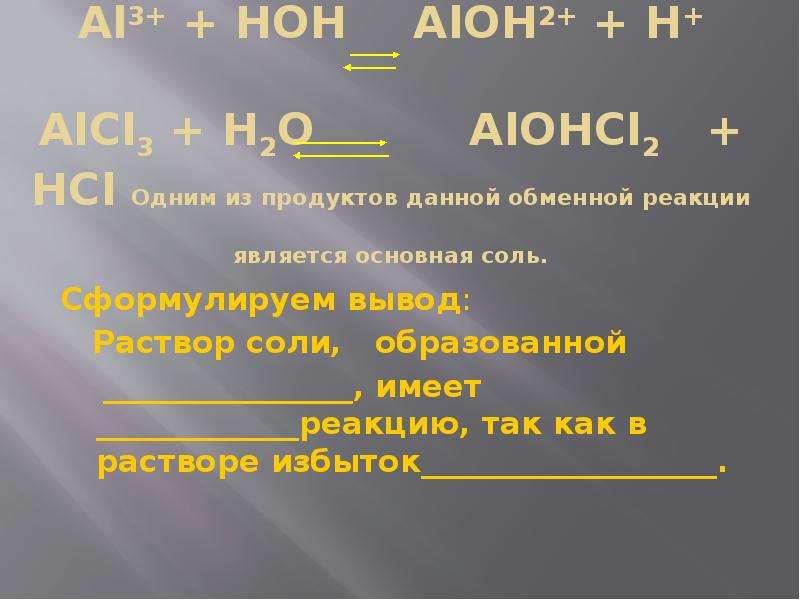 $Al^{3+} + HOH \rightleftarrows AlOH^{2+} + H^{+}$

$AlCl_3 + H_2O \rightleftarrows AlOHCl_2 + HCl$ Одним из продуктов данной обменной реакции является основная соль.

Сформулируем вывод:

Раствор соли, образованной \_\_\_\_\_\_\_\_\_\_\_\_\_\_\_, имеет \_\_\_\_\_\_\_\_\_\_\_\_реакцию, так как в растворе избыток\_\_\_\_\_\_\_\_\_\_\_\_\_\_\_\_\_\_.